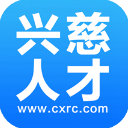 兴慈
人才
www.cxrc.com